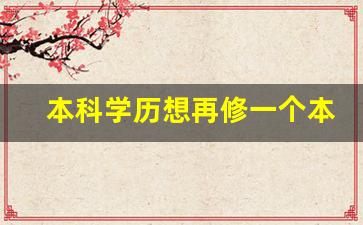 本科学历想再修一个本